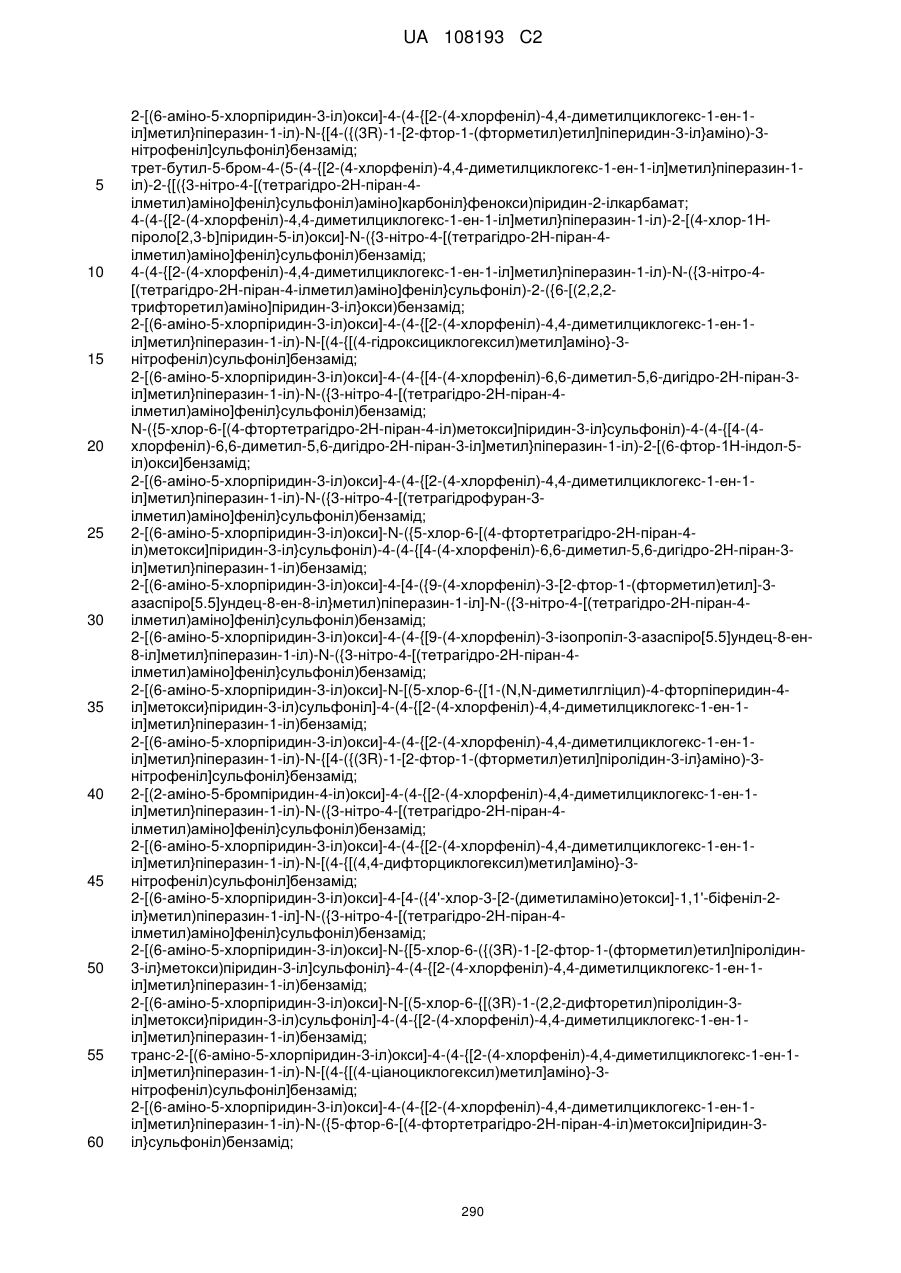 UA 108193 C2

2-[(6-аміно-5-хлорпіридин-3-іл)окси]-4-(4-{[2-(4-хлорфеніл)-4,4-диметилциклогекс-1-ен-1-іл]метил}піперазин-1-іл)-N-{[4-({(3R)-1-[2-фтор-1-(фторметил)етил]піперидин-3-іл}аміно)-3-нітрофеніл]сульфоніл}бензамід;
трет-бутил-5-бром-4-(5-(4-{[2-(4-хлорфеніл)-4,4-диметилциклогекс-1-ен-1-іл]метил}піперазин-1-
5 іл)-2-{[({3-нітро-4-[(тетрагідро-2Н-піран-4-ілметил)аміно]феніл}сульфоніл)аміно]карбоніл}фенокси)піридин-2-ілкарбамат;
4-(4-{[2-(4-хлорфеніл)-4,4-диметилциклогекс-1-ен-1-іл]метил}піперазин-1-іл)-2-[(4-хлор-1Н-піроло[2,3-b]піридин-5-іл)окси]-N-({3-нітро-4-[(тетрагідро-2Н-піран-4-ілметил)аміно]феніл}сульфоніл)бензамід;
10 4-(4-{[2-(4-хлорфеніл)-4,4-диметилциклогекс-1-ен-1-іл]метил}піперазин-1-іл)-N-({3-нітро-4-[(тетрагідро-2Н-піран-4-ілметил)аміно]феніл}сульфоніл)-2-({6-[(2,2,2-трифторетил)аміно]піридин-3-іл}окси)бензамід;
2-[(6-аміно-5-хлорпіридин-3-іл)окси]-4-(4-{[2-(4-хлорфеніл)-4,4-диметилциклогекс-1-ен-1-іл]метил}піперазин-1-іл)-N-[(4-{[(4-гідроксициклогексил)метил]аміно}-3-
15 нітрофеніл)сульфоніл]бензамід;
2-[(6-аміно-5-хлорпіридин-3-іл)окси]-4-(4-{[4-(4-хлорфеніл)-6,6-диметил-5,6-дигідро-2Н-піран-3-іл]метил}піперазин-1-іл)-N-({3-нітро-4-[(тетрагідро-2Н-піран-4-ілметил)аміно]феніл}сульфоніл)бензамід;
N-({5-хлор-6-[(4-фтортетрагідро-2Н-піран-4-іл)метокси]піридин-3-іл}сульфоніл)-4-(4-{[4-(4-
20 хлорфеніл)-6,6-диметил-5,6-дигідро-2Н-піран-3-іл]метил}піперазин-1-іл)-2-[(6-фтор-1Н-індол-5-іл)окси]бензамід;
2-[(6-аміно-5-хлорпіридин-3-іл)окси]-4-(4-{[2-(4-хлорфеніл)-4,4-диметилциклогекс-1-ен-1-іл]метил}піперазин-1-іл)-N-({3-нітро-4-[(тетрагідрофуран-3-ілметил)аміно]феніл}сульфоніл)бензамід;
25 2-[(6-аміно-5-хлорпіридин-3-іл)окси]-N-({5-хлор-6-[(4-фтортетрагідро-2Н-піран-4-іл)метокси]піридин-3-іл}сульфоніл)-4-(4-{[4-(4-хлорфеніл)-6,6-диметил-5,6-дигідро-2Н-піран-3-іл]метил}піперазин-1-іл)бензамід;
2-[(6-аміно-5-хлорпіридин-3-іл)окси]-4-[4-({9-(4-хлорфеніл)-3-[2-фтор-1-(фторметил)етил]-3-азаспіро[5.5]ундец-8-ен-8-іл}метил)піперазин-1-іл]-N-({3-нітро-4-[(тетрагідро-2Н-піран-4-
30 ілметил)аміно]феніл}сульфоніл)бензамід;
2-[(6-аміно-5-хлорпіридин-3-іл)окси]-4-(4-{[9-(4-хлорфеніл)-3-ізопропіл-3-азаспіро[5.5]ундец-8-ен-8-іл]метил}піперазин-1-іл)-N-({3-нітро-4-[(тетрагідро-2Н-піран-4-ілметил)аміно]феніл}сульфоніл)бензамід;
2-[(6-аміно-5-хлорпіридин-3-іл)окси]-N-[(5-хлор-6-{[1-(N,N-диметилгліцил)-4-фторпіперидин-4-
35 іл]метокси}піридин-3-іл)сульфоніл]-4-(4-{[2-(4-хлорфеніл)-4,4-диметилциклогекс-1-ен-1-іл]метил}піперазин-1-іл)бензамід;
2-[(6-аміно-5-хлорпіридин-3-іл)окси]-4-(4-{[2-(4-хлорфеніл)-4,4-диметилциклогекс-1-ен-1-іл]метил}піперазин-1-іл)-N-{[4-({(3R)-1-[2-фтор-1-(фторметил)етил]піролідин-3-іл}аміно)-3-нітрофеніл]сульфоніл}бензамід;
40 2-[(2-аміно-5-бромпіридин-4-іл)окси]-4-(4-{[2-(4-хлорфеніл)-4,4-диметилциклогекс-1-ен-1-іл]метил}піперазин-1-іл)-N-({3-нітро-4-[(тетрагідро-2Н-піран-4-ілметил)аміно]феніл}сульфоніл)бензамід;
2-[(6-аміно-5-хлорпіридин-3-іл)окси]-4-(4-{[2-(4-хлорфеніл)-4,4-диметилциклогекс-1-ен-1-іл]метил}піперазин-1-іл)-N-[(4-{[(4,4-дифторциклогексил)метил]аміно}-3-
45 нітрофеніл)сульфоніл]бензамід;
2-[(6-аміно-5-хлорпіридин-3-іл)окси]-4-[4-({4'-хлор-3-[2-(диметиламіно)етокси]-1,1'-біфеніл-2-іл}метил)піперазин-1-іл]-N-({3-нітро-4-[(тетрагідро-2Н-піран-4-ілметил)аміно]феніл}сульфоніл)бензамід;
2-[(6-аміно-5-хлорпіридин-3-іл)окси]-N-{[5-хлор-6-({(3R)-1-[2-фтор-1-(фторметил)етил]піролідин-
50 3-іл}метокси)піридин-3-іл]сульфоніл}-4-(4-{[2-(4-хлорфеніл)-4,4-диметилциклогекс-1-ен-1-іл]метил}піперазин-1-іл)бензамід;
2-[(6-аміно-5-хлорпіридин-3-іл)окси]-N-[(5-хлор-6-{[(3R)-1-(2,2-дифторетил)піролідин-3-іл]метокси}піридин-3-іл)сульфоніл]-4-(4-{[2-(4-хлорфеніл)-4,4-диметилциклогекс-1-ен-1-іл]метил}піперазин-1-іл)бензамід;
55 транс-2-[(6-аміно-5-хлорпіридин-3-іл)окси]-4-(4-{[2-(4-хлорфеніл)-4,4-диметилциклогекс-1-ен-1-іл]метил}піперазин-1-іл)-N-[(4-{[(4-ціаноциклогексил)метил]аміно}-3-нітрофеніл)сульфоніл]бензамід;
2-[(6-аміно-5-хлорпіридин-3-іл)окси]-4-(4-{[2-(4-хлорфеніл)-4,4-диметилциклогекс-1-ен-1-іл]метил}піперазин-1-іл)-N-({5-фтор-6-[(4-фтортетрагідро-2Н-піран-4-іл)метокси]піридин-3-
60 іл}сульфоніл)бензамід;

290